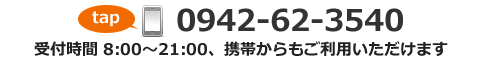 tap

0942-62-3540

受付時間 8:00～21:00、携帯からもご利用いただけます